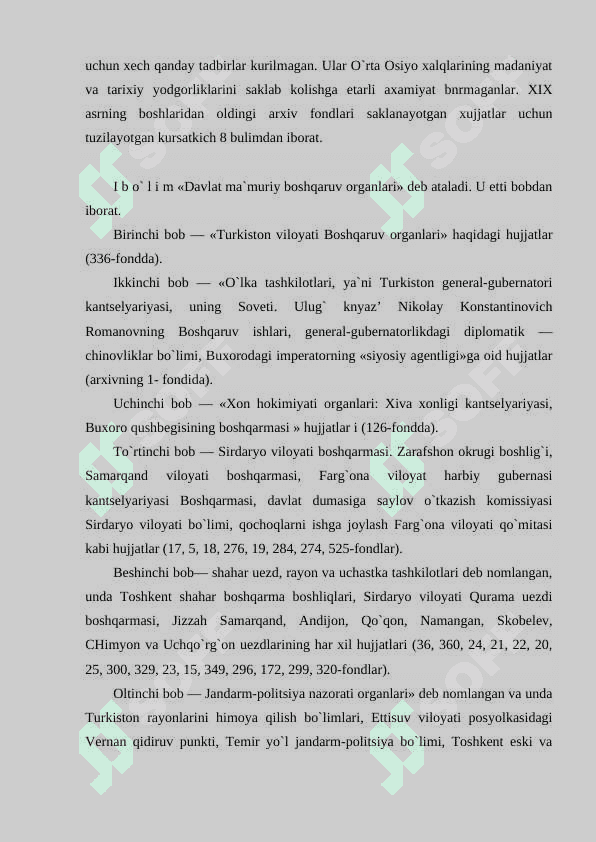 uchun xech qanday tadbirlar kurilmagan. Ular O`rta Osiyo xalqlarining madaniyat va tarixiy yodgorliklarini saklab kolishga etarli axamiyat bnrmaganlar. XIX asrning boshlaridan oldingi arxiv fondlari saklanayotgan xujjatlar uchun tuzilayotgan kursatkich 8 bulimdan iborat.

I b o` l i m «Davlat ma`muriy boshqaruv organlari» deb ataladi. U etti bobdan iborat.

Birinchi bob — «Turkiston viloyati Boshqaruv organlari» haqidagi hujjatlar (336-fondda).

Ikkinchi bob — «O`lka tashkilotlari, ya`ni Turkiston general-gubernatori kantselyariyasi, uning Soveti. Ulug` knyaz’ Nikolay Konstantinovich Romanovning Boshqaruv ishlari, general-gubernatorlikdagi diplomatik — chinovliklar bo`limi, Buxorodagi imperatorning «siyosiy agentligi»ga oid hujjatlar (arxivning 1- fondida).

Uchinchi bob — «Xon hokimiyati organlari: Xiva xonligi kantselyariyasi, Buxoro qushbegisining boshqarmasi » hujjatlar i (126-fondda).

To`rtinchi bob — Sirdaryo viloyati boshqarmasi. Zarafshon okrugi boshlig`i, Samarqand viloyati boshqarmasi, Farg`ona viloyat harbiy gubernasi kantselyariyasi Boshqarmasi, davlat dumasiga saylov o`tkazish komissiyasi Sirdaryo viloyati bo`limi, qochoqlarni ishga joylash Farg`ona viloyati qo`mitasi kabi hujjatlar (17, 5, 18, 276, 19, 284, 274, 525-fondlar).

Beshinchi bob— shahar uezd, rayon va uchastka tashkilotlari deb nomlangan, unda Toshkent shahar boshqarma boshliqlari, Sirdaryo viloyati Qurama uezdi boshqarmasi, Jizzah Samarqand, Andijon, Qo`qon, Namangan, Skobelev, CHimyon va Uchqo`rg`on uezdlarining har xil hujjatlari (36, 360, 24, 21, 22, 20, 25, 300, 329, 23, 15, 349, 296, 172, 299, 320-fondlar).

Oltinchi bob — Jandarm-politsiya nazorati organlari» deb nomlangan va unda Turkiston rayonlarini himoya qilish bo`limlari, Ettisuv viloyati posyolkasidagi Vernan qidiruv punkti, Temir yo`l jandarm-politsiya bo`limi, Toshkent eski va